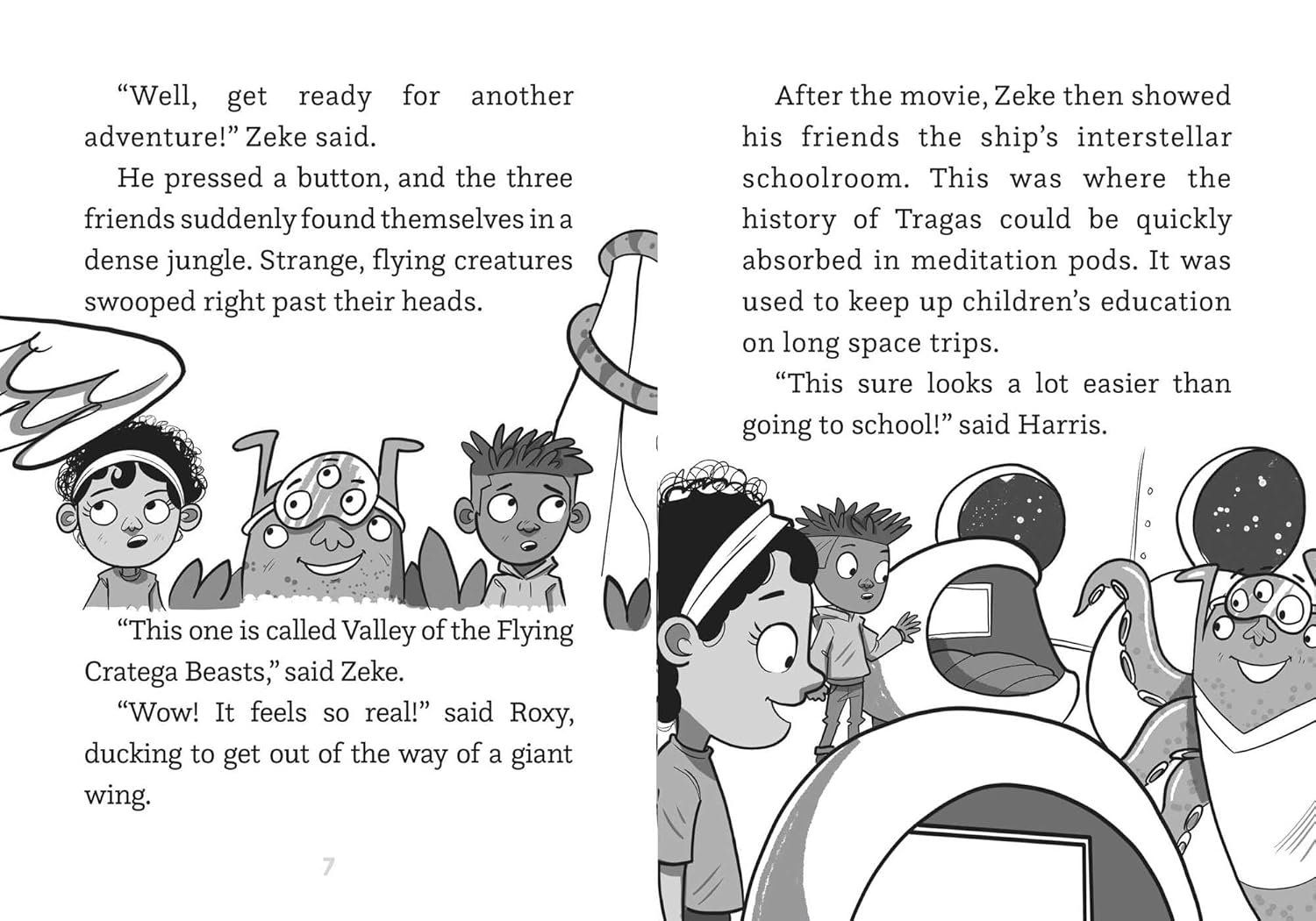 “Well, get ready for another adventure!” Zeke said.

He pressed a button, and the three friends suddenly found themselves in a dense jungle. Strange, flying creatures swooped right past their heads.

“This one is called Valley of the Flying Cratega Beasts,” said Zeke.

“Wow! It feels so real!” said Roxy, ducking to get out of the way of a giant wing.

7

After the movie, Zeke then showed his friends the ship’s interstellar schoolroom. This was where the history of Tragas could be quickly absorbed in meditation pods. It was used to keep up children’s education on long space trips.

“This sure looks a lot easier than going to school!” said Harris.